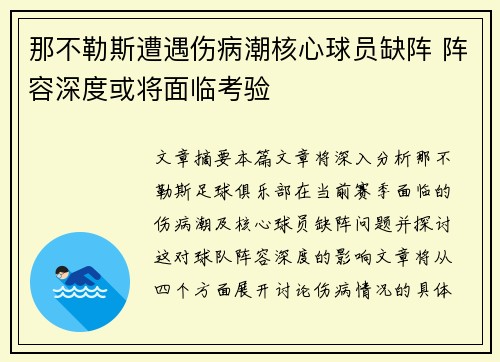 那不勒斯遭遇伤病潮核心球员缺阵 阵容深度或将面临考验

文章摘要本篇文章将深入分析那不勒斯足球俱乐部在当前赛季面临的伤病潮及核心球员缺阵问题并探讨这对球队阵容深度的影响文章将从四个方面展开讨论伤病情况的具体